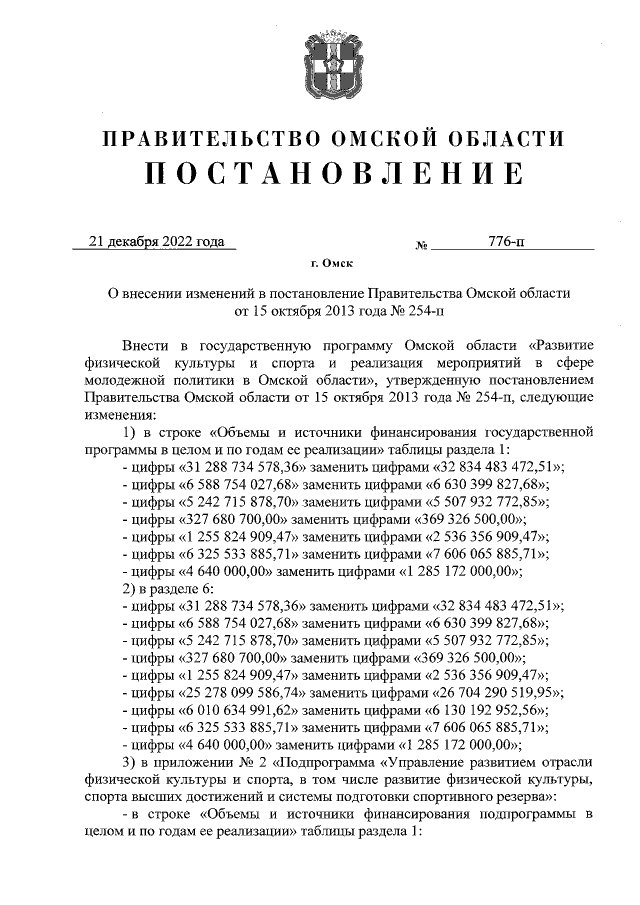 ПРАВИТЕЛЬСТВО ОМСКОЙ ОБЛАСТИ
ПОСТАНОВЛЕНИЕ

21 декабря 2022 года № 776-п

г. Омск

О внесении изменений в постановление Правительства Омской области от 15 октября 2013 года № 254-п

Внести в государственную программу Омской области «Развитие физической культуры и спорта и реализация мероприятий в сфере молодежной политики в Омской области», утвержденную постановлением Правительства Омской области от 15 октября 2013 года № 254-п, следующие изменения:

1) в строке «Объемы и источники финансирования государственной программы в целом и по годам ее реализации» таблицы раздела 1:
- цифры «31 288 734 578,36» заменить цифрами «32 834 483 472,51»;
- цифры «6 588 754 027,68» заменить цифрами «6 630 399 827,68»;
- цифры «5 242 715 878,70» заменить цифрами «5 507 932 772,85»;
- цифры «327 680 700,00» заменить цифрами «369 326 500,00»;
- цифры «1 255 824 909,47» заменить цифрами «2 536 356 909,47»;
- цифры «6 325 533 885,71» заменить цифрами «7 606 065 885,71»;
- цифры «4 640 000,00» заменить цифрами «1 285 172 000,00»;
2) в разделе 6:
- цифры «31 288 734 578,36» заменить цифрами «32 834 483 472,51»;
- цифры «6 588 754 027,68» заменить цифрами «6 630 399 827,68»;
- цифры «5 242 715 878,70» заменить цифрами «5 507 932 772,85»;
- цифры «327 680 700,00» заменить цифрами «369 326 500,00»;
- цифры «1 255 824 909,47» заменить цифрами «2 536 356 909,47»;
- цифры «25 278 099 586,74» заменить цифрами «26 704 290 519,95»;
- цифры «6 010 634 991,62» заменить цифрами «6 130 192 952,56»;
- цифры «6 325 533 885,71» заменить цифрами «7 606 065 885,71»;
- цифры «4 640 000,00» заменить цифрами «1 285 172 000,00»;
3) в приложении № 2 «Подпрограмма «Управление развитием отрасли физической культуры и спорта, в том числе развитие физической культуры, спорта высших достижений и системы подготовки спортивного резерва»:
- в строке «Объемы и источники финансирования подпрограммы в целом и по годам ее реализации» таблицы раздела 1: